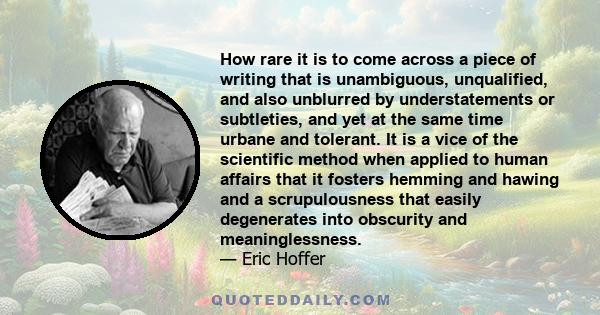 How rare it is to come across a piece of writing that is unambiguous, unqualified, and also unblurred by understatements or subtleties, and yet at the same time urbane and tolerant. It is a vice of the scientific method when applied to human affairs that it fosters hemming and hawing and a scrupulousness that easily degenerates into obscurity and meaninglessness.
— Eric Hoffer

QUOTEDDAILY.COM